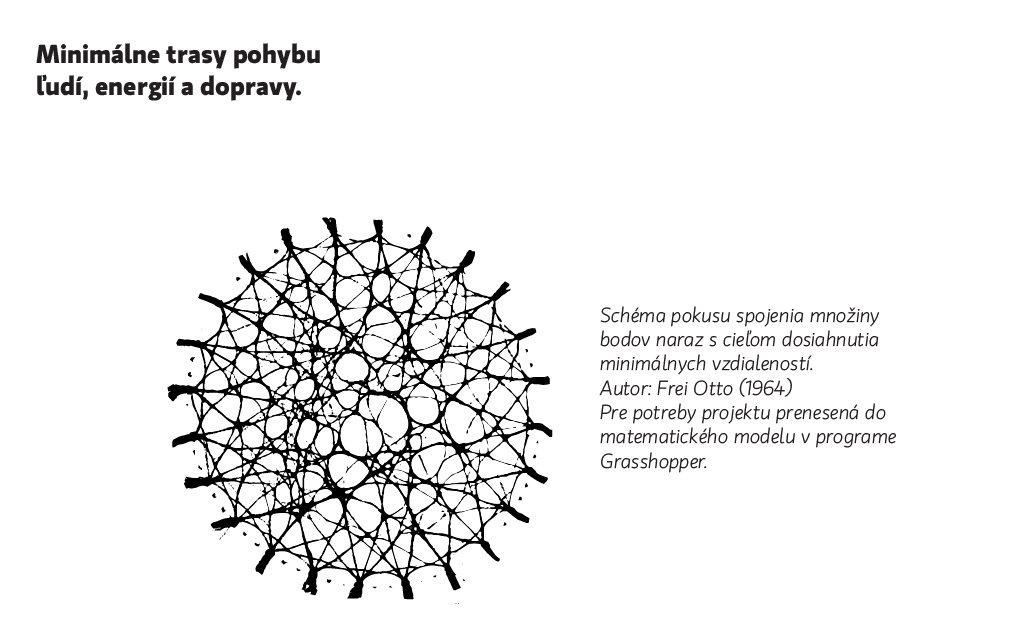 Minimálne trasy pohybu
ľudí, energií a dopravy.

Schéma pokusu spojenia množiny bodov naraz s cieľom dosiahnutia minimálnych vzdialeností.
Autor: Frei Otto (1964)
Pre potreby projektu prenesená do matematického modelu v programe Grasshopper.